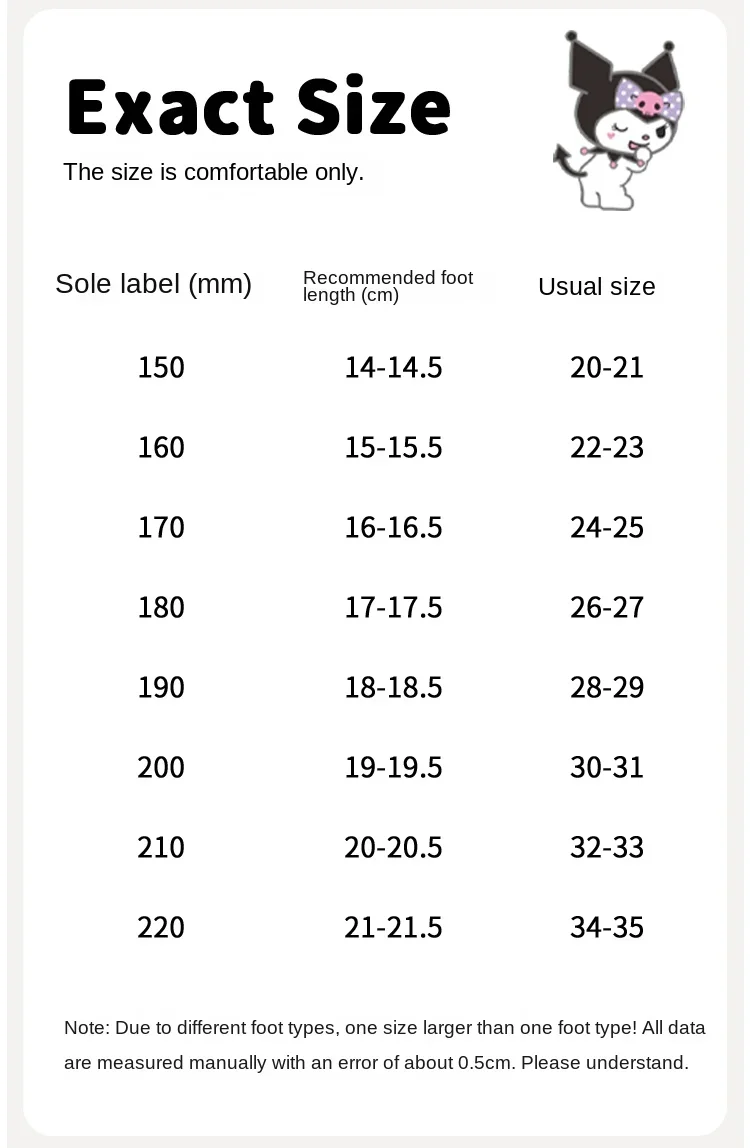 Exact Size

The size is comfortable only.

| Sole label (mm) | Recommended foot length (cm) | Usual size |
|---|---|---|
| 150 | 14-14.5 | 20-21 |
| 160 | 15-15.5 | 22-23 |
| 170 | 16-16.5 | 24-25 |
| 180 | 17-17.5 | 26-27 |
| 190 | 18-18.5 | 28-29 |
| 200 | 19-19.5 | 30-31 |
| 210 | 20-20.5 | 32-33 |
| 220 | 21-21.5 | 34-35 |

Note: Due to different foot types, one size larger than one foot type! All data are measured manually with an error of about 0.5cm. Please understand.